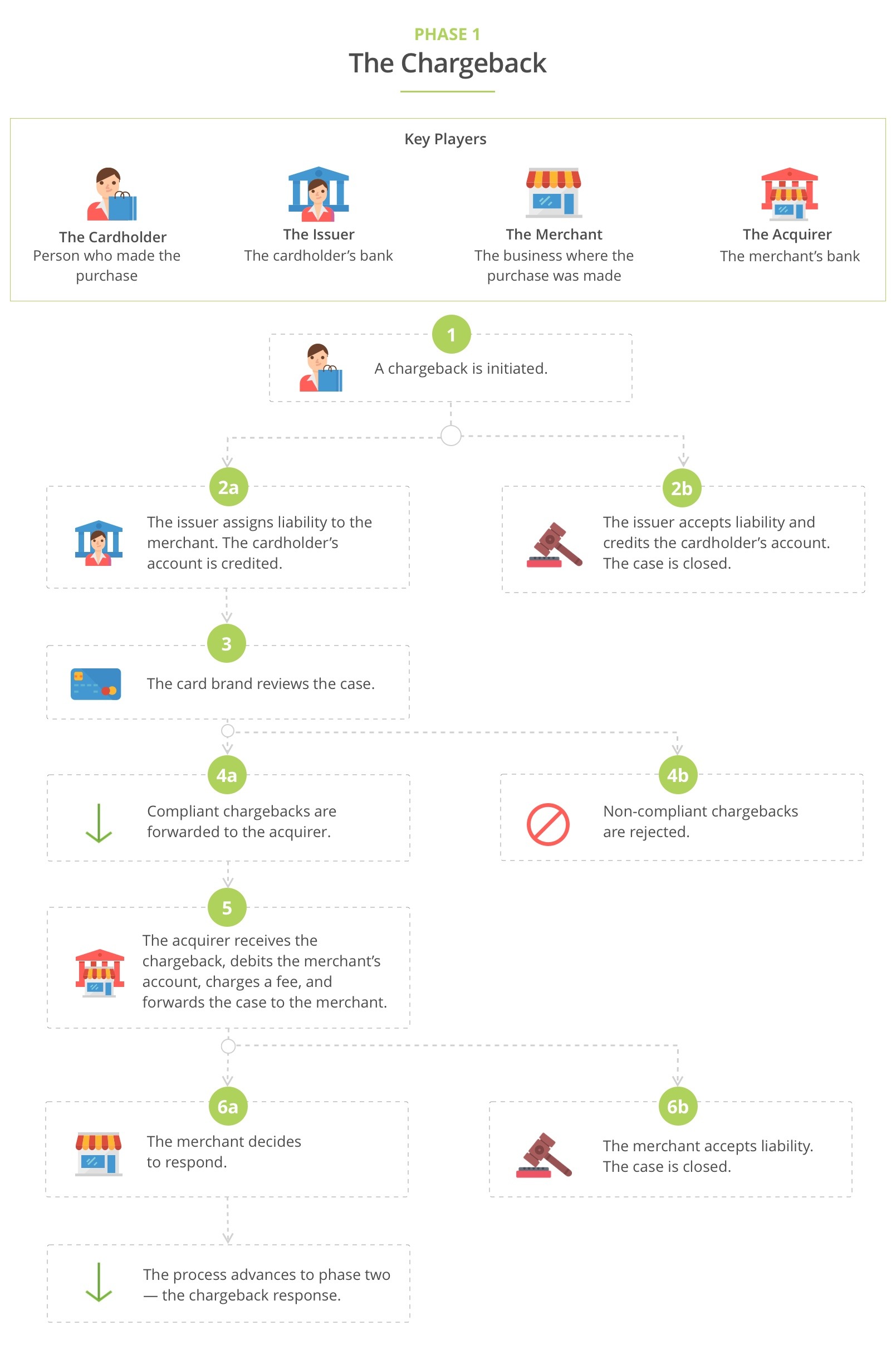 PHASE 1
The Chargeback

Key Players

The Cardholder
Person who made the purchase

The Issuer
The cardholder's bank

The Merchant
The business where the purchase was made

The Acquirer
The merchant's bank

1
A chargeback is initiated.

2a
The issuer assigns liability to the merchant. The cardholder's account is credited.

2b
The issuer accepts liability and credits the cardholder's account. The case is closed.

3
The card brand reviews the case.

4a
Compliant chargebacks are forwarded to the acquirer.

4b
Non-compliant chargebacks are rejected.

5
The acquirer receives the chargeback, debits the merchant's account, charges a fee, and forwards the case to the merchant.

6a
The merchant decides to respond.

6b
The merchant accepts liability. The case is closed.

The process advances to phase two — the chargeback response.